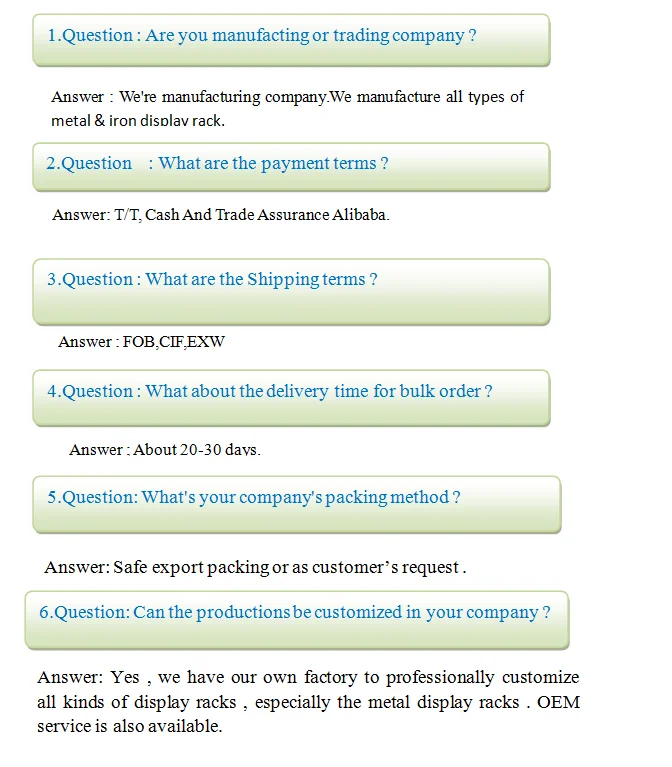 1.Question : Are you manufacting or trading company ?

Answer : We're manufacturing company.We manufacture all types of metal & iron display rack.

2.Question : What are the payment terms ?

Answer: T/T, Cash And Trade Assurance Alibaba.

3.Question : What are the Shipping terms ?

Answer : FOB,CIF,EXW

4.Question : What about the delivery time for bulk order ?

Answer : About 20-30 days.

5.Question: What's your company's packing method ?

Answer: Safe export packing or as customer's request .

6.Question: Can the productions be customized in your company ?

Answer: Yes , we have our own factory to professionally customize all kinds of display racks , especially the metal display racks . OEM service is also available.